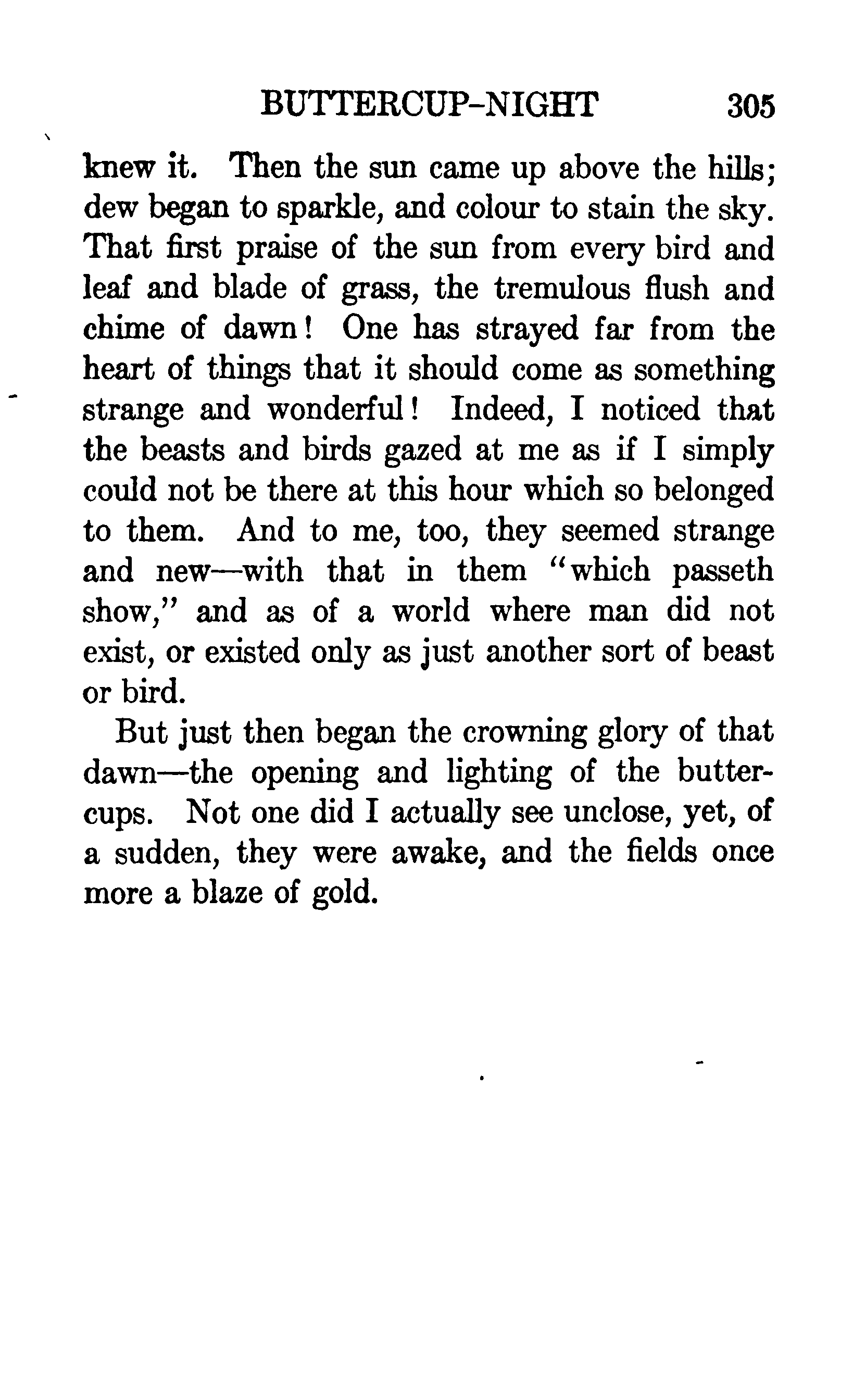 BUTTERCUP-NIGHT 305

knew it. Then the sun came up above the hills; dew began to sparkle, and colour to stain the sky. That first praise of the sun from every bird and leaf and blade of grass, the tremulous flush and chime of dawn! One has strayed far from the heart of things that it should come as something strange and wonderful! Indeed, I noticed that the beasts and birds gazed at me as if I simply could not be there at this hour which so belonged to them. And to me, too, they seemed strange and new—with that in them "which passeth show," and as of a world where man did not exist, or existed only as just another sort of beast or bird.

But just then began the crowning glory of that dawn—the opening and lighting of the buttercups. Not one did I actually see unclose, yet, of a sudden, they were awake, and the fields once more a blaze of gold.